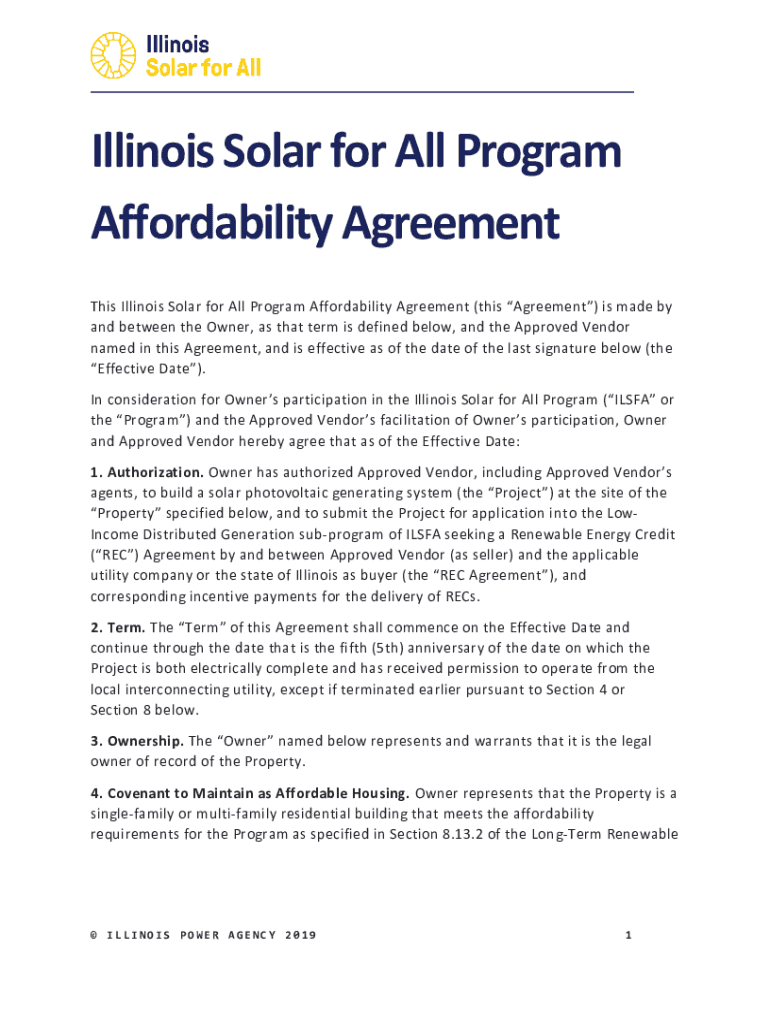 Illinois
Solar for All

Illinois Solar for All Program Affordability Agreement

This Illinois Solar for All Program Affordability Agreement (this “Agreement”) is made by and between the Owner, as that term is defined below, and the Approved Vendor named in this Agreement, and is effective as of the date of the last signature below (the “Effective Date”).

In consideration for Owner’s participation in the Illinois Solar for All Program (“ILSFA” or the “Program”) and the Approved Vendor’s facilitation of Owner’s participation, Owner and Approved Vendor hereby agree that as of the Effective Date:

1. Authorization. Owner has authorized Approved Vendor, including Approved Vendor’s agents, to build a solar photovoltaic generating system (the “Project”) at the site of the “Property” specified below, and to submit the Project for application into the Low-Income Distributed Generation sub-program of ILSFA seeking a Renewable Energy Credit (“REC”) Agreement by and between Approved Vendor (as seller) and the applicable utility company or the state of Illinois as buyer (the “REC Agreement”), and corresponding incentive payments for the delivery of RECs.

2. Term. The “Term” of this Agreement shall commence on the Effective Date and continue through the date that is the fifth (5th) anniversary of the date on which the Project is both electrically complete and has received permission to operate from the local interconnecting utility, except if terminated earlier pursuant to Section 4 or Section 8 below.

3. Ownership. The “Owner” named below represents and warrants that it is the legal owner of record of the Property.

4. Covenant to Maintain as Affordable Housing. Owner represents that the Property is a single-family or multi-family residential building that meets the affordability requirements for the Program as specified in Section 8.13.2 of the Long-Term Renewable

© ILLINOIS POWER AGENCY 2019

1